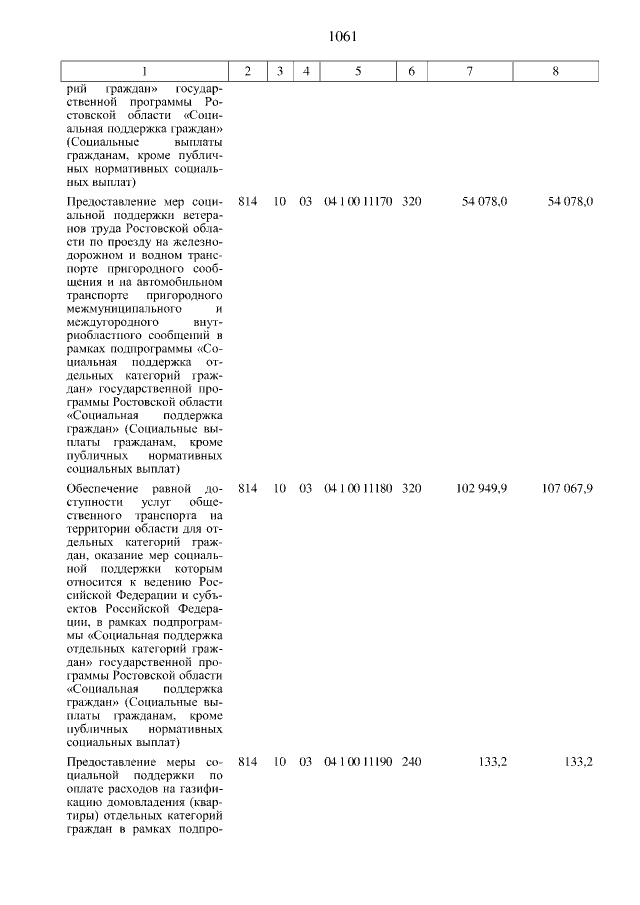 1061

| 1 | 2 | 3 | 4 | 5 | 6 | 7 | 8 |
|---|---|---|---|---|---|---|---|
| рий граждан» государственной программы Ростовской области «Социальная поддержка граждан» (Социальные выплаты гражданам, кроме публичных нормативных социальных выплат) | | | | | | | |
| Предоставление мер социальной поддержки ветеранов труда Ростовской области по проезду на железнодорожном и водном транспорте пригородного сообщения и на автомобильном транспорте пригородного межмуниципального и междугородного внутриобластного сообщений в рамках подпрограммы «Социальная поддержка отдельных категорий граждан» государственной программы Ростовской области «Социальная поддержка граждан» (Социальные выплаты гражданам, кроме публичных нормативных социальных выплат) | 814 | 10 | 03 | 04 1 00 11170 | 320 | 54 078,0 | 54 078,0 |
| Обеспечение равной доступности услуг общественного транспорта на территории области для отдельных категорий граждан, оказание мер социальной поддержки которым относится к ведению Российской Федерации и субъектов Российской Федерации, в рамках подпрограммы «Социальная поддержка отдельных категорий граждан» государственной программы Ростовской области «Социальная поддержка граждан» (Социальные выплаты гражданам, кроме публичных нормативных социальных выплат) | 814 | 10 | 03 | 04 1 00 11180 | 320 | 102 949,9 | 107 067,9 |
| Предоставление меры социальной поддержки по оплате расходов на газификацию домовладения (квартиры) отдельных категорий граждан в рамках подпро- | 814 | 10 | 03 | 04 1 00 11190 | 240 | 133,2 | 133,2 |